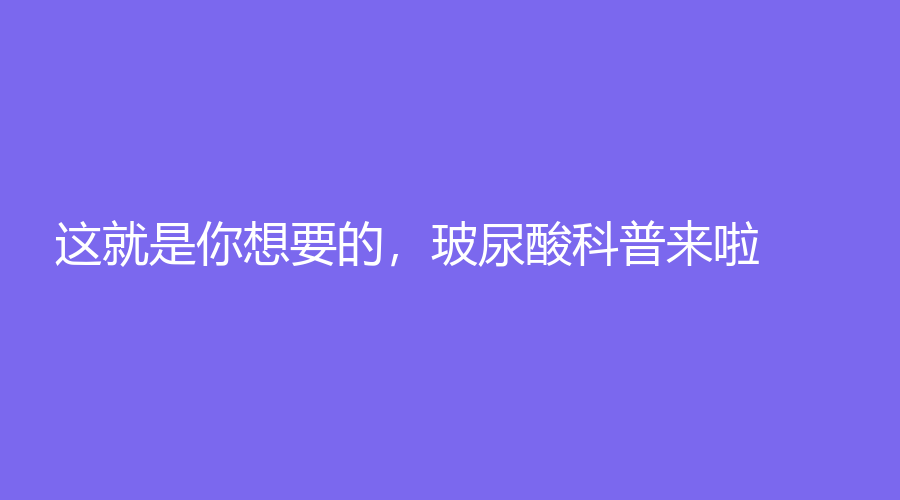 这就是你想要的，玻尿酸科普来啦